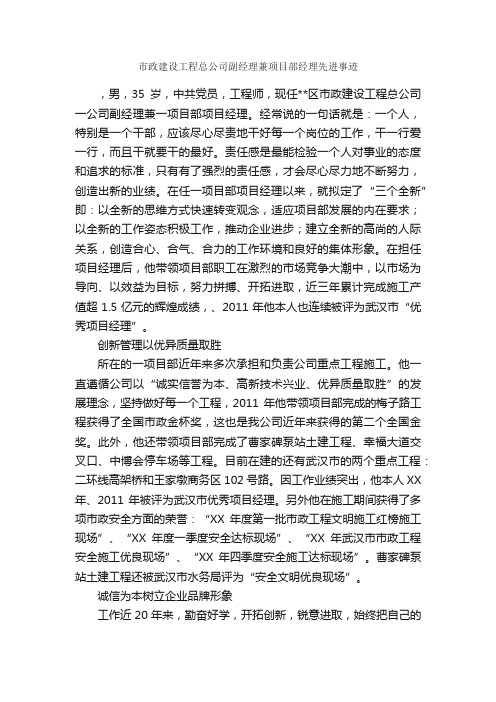 市政建设工程总公司副经理兼项目部经理先进事迹

，男，35 岁，中共党员，工程师，现任**区市政建设工程总公司一公司副经理兼一项目部项目经理。经常说的一句话就是：一个人，特别是一个干部，应该尽心尽责地干好每一个岗位的工作，干一行爱一行，而且干就要干的最好。责任感是最能检验一个人对事业的态度和追求的标准，只有有了强烈的责任感，才会尽心尽力地不断努力，创造出新的业绩。在任一项目部项目经理以来，就拟定了“三个全新”即：以全新的思维方式快速转变观念，适应项目部发展的内在要求；以全新的工作姿态积极工作，推动企业进步；建立全新的高尚的人际关系，创造合心、合气、合力的工作环境和良好的集体形象。在担任项目经理后，他带领项目部职工在激烈的市场竞争大潮中，以市场为导向、以效益为目标，努力拼搏、开拓进取，近三年累计完成施工产值超 1.5 亿元的辉煌成绩，、2011 年他本人也连续被评为武汉市“优秀项目经理”。

创新管理以优异质量取胜

所在的一项目部近年来多次承担和负责公司重点工程施工。他一直遵循公司以“诚实信誉为本、高新技术兴业、优异质量取胜”的发展理念，坚持做好每一个工程，2011 年他带领项目部完成的梅子路工程获得了全国市政金杯奖，这也是我公司近年来获得的第二个全国金奖。此外，他还带领项目部完成了曹家碑泵站土建工程、幸福大道交叉口、中博会停车场等工程。目前在建的还有武汉市的两个重点工程：二环线高架桥和王家墩商务区 102 号路。因工作业绩突出，他本人 XX 年、2011 年被评为武汉市优秀项目经理。另外他在施工期间获得了多项市政安全方面的荣誉：“XX 年度第一批市政工程文明施工红榜施工现场”、“XX 年度一季度安全达标现场”、“XX 年武汉市市政工程安全施工优良现场”、“XX 年四季度安全施工达标现场”。曹家碑泵站土建工程还被武汉市水务局评为“安全文明优良现场”。

诚信为本树立企业品牌形象

工作近 20 年来，勤奋好学，开拓创新，锐意进取，始终把自己的